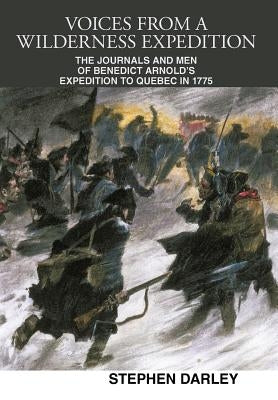 VOICES FROM A WILDERNESS EXPEDITION

THE JOURNALS AND MEN OF BENEDICT ARNOLD'S EXPEDITION TO QUEBEC IN 1775

STEPHEN DARLEY